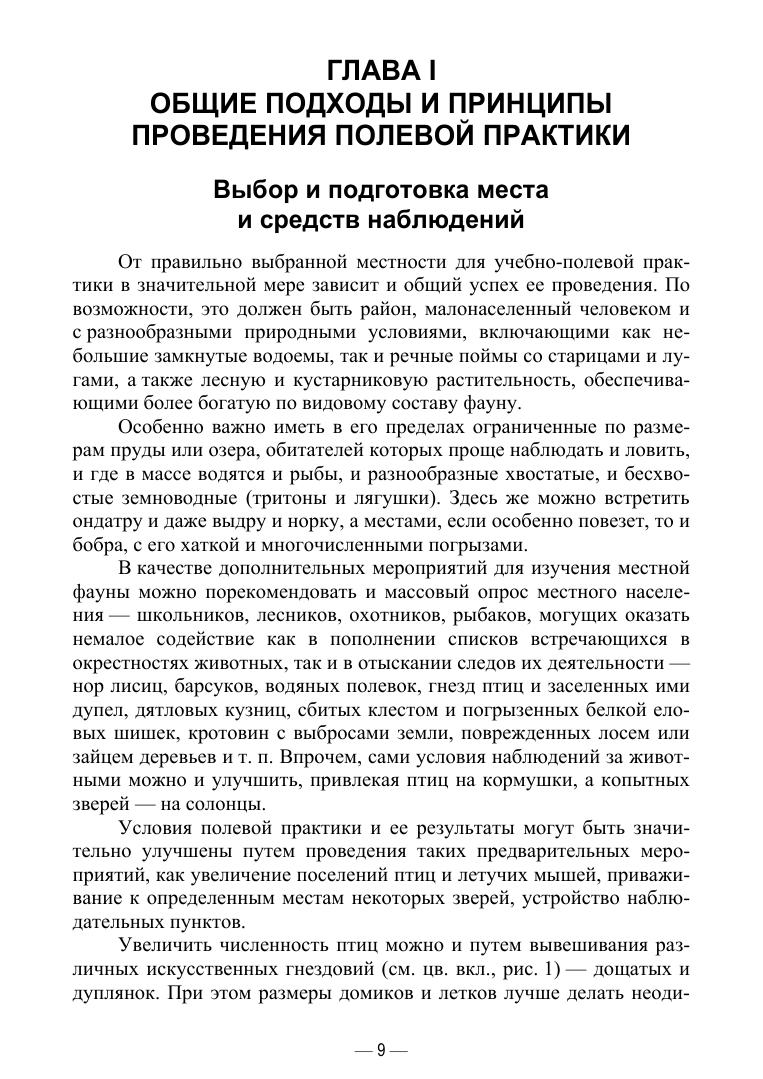 ГЛАВА I
ОБЩИЕ ПОДХОДЫ И ПРИНЦИПЫ ПРОВЕДЕНИЯ ПОЛЕВОЙ ПРАКТИКИ

Выбор и подготовка места и средств наблюдений

От правильно выбранной местности для учебно-полевой практики в значительной мере зависит и общий успех ее проведения. По возможности, это должен быть район, малонаселенный человеком и с разнообразными природными условиями, включающими как небольшие замкнутые водоемы, так и речные поймы со старицами и лугами, а также лесную и кустарниковую растительность, обеспечивающими более богатую по видовому составу фауну.

Особенно важно иметь в его пределах ограниченные по размерам пруды или озера, обитателей которых проще наблюдать и ловить, и где в массе водятся и рыбы, и разнообразные хвостатые, и бесхвостые земноводные (тритоны и лягушки). Здесь же можно встретить ондатру и даже выдру и норку, а местами, если особенно повезет, то и бобра, с его хаткой и многочисленными погрызами.

В качестве дополнительных мероприятий для изучения местной фауны можно порекомендовать и массовый опрос местного населения — школьников, лесников, охотников, рыбаков, могущих оказать немалое содействие как в пополнении списков встречающихся в окрестностях животных, так и в отыскании следов их деятельности — нор лисиц, барсуков, водяных полевок, гнезд птиц и заселенных ими дупел, дятловых кузниц, сбитых клестом и погрызенных белкой еловых шишек, кротовин с выбросами земли, поврежденных лосем или зайцем деревьев и т. п. Впрочем, сами условия наблюдений за животными можно и улучшить, привлекая птиц на кормушки, а копытных зверей — на солонцы.

Условия полевой практики и ее результаты могут быть значительно улучшены путем проведения таких предварительных мероприятий, как увеличение поселений птиц и летучих мышей, приваживание к определенным местам некоторых зверей, устройство наблюдательных пунктов.

Увеличить численность птиц можно и путем вывешивания различных искусственных гнездовий (см. цв. вкл., рис. 1) — дощатых и дуплянок. При этом размеры домиков и летков лучше делать неоди-

— 9 —